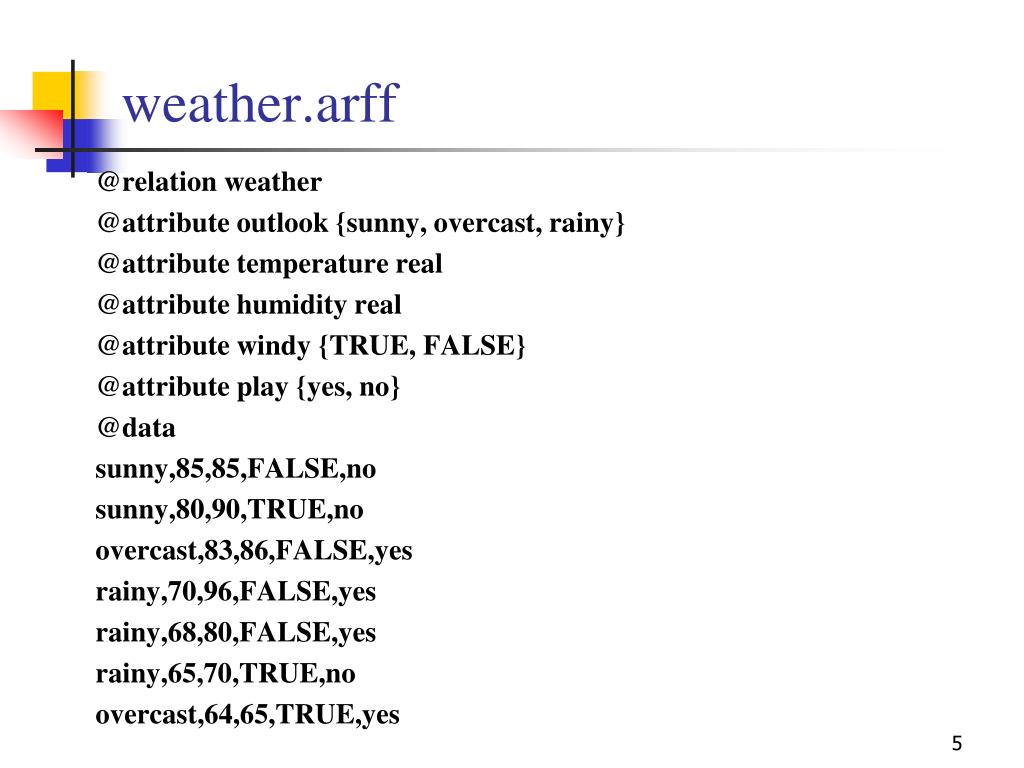 weather.arff

@relation weather
@attribute outlook {sunny, overcast, rainy}
@attribute temperature real
@attribute humidity real
@attribute windy {TRUE, FALSE}
@attribute play {yes, no}
@data
sunny,85,85,FALSE,no
sunny,80,90,TRUE,no
overcast,83,86,FALSE,yes
rainy,70,96,FALSE,yes
rainy,68,80,FALSE,yes
rainy,65,70,TRUE,no
overcast,64,65,TRUE,yes

5